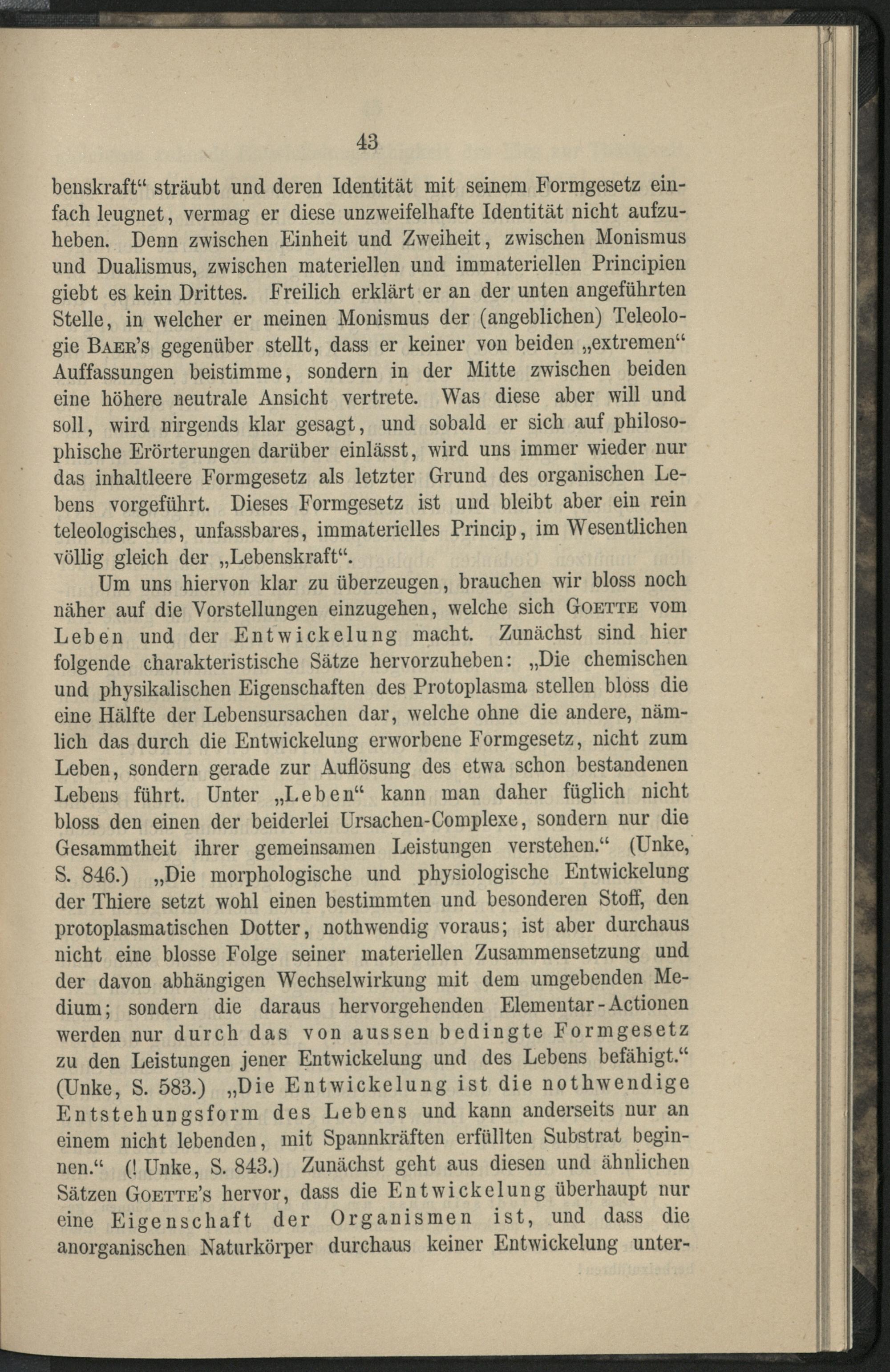 43

benskraft“ sträubt und deren Identität mit seinem Formgesetz einfach leugnet, vermag er diese unzweifelhafte Identität nicht aufzuheben. Denn zwischen Einheit und Zweiheit, zwischen Monismus und Dualismus, zwischen materiellen und immateriellen Principien giebt es kein Drittes. Freilich erklärt er an der unten angeführten Stelle, in welcher er meinen Monismus der (angeblichen) Teleologie Baer's gegenüber stellt, dass er keiner von beiden „extremen“ Auffassungen beistimme, sondern in der Mitte zwischen beiden eine höhere neutrale Ansicht vertrete. Was diese aber will und soll, wird nirgends klar gesagt, und sobald er sich auf philosophische Erörterungen darüber einlässt, wird uns immer wieder nur das inhaltleere Formgesetz als letzter Grund des organischen Lebens vorgeführt. Dieses Formgesetz ist und bleibt aber ein rein teleologisches, unfassbares, immaterielles Princip, im Wesentlichen völlig gleich der „Lebenskraft“.

Um uns hiervon klar zu überzeugen, brauchen wir bloss noch näher auf die Vorstellungen einzugehen, welche sich Goette vom Leben und der Entwickelung macht. Zunächst sind hier folgende charakteristische Sätze hervorzuheben: „Die chemischen und physikalischen Eigenschaften des Protoplasma stellen bloss die eine Hälfte der Lebensursachen dar, welche ohne die andere, nämlich das durch die Entwickelung erworbene Formgesetz, nicht zum Leben, sondern gerade zur Auflösung des etwa schon bestandenen Lebens führt. Unter „Leben“ kann man daher füglich nicht bloss den einen der beiderlei Ursachen-Complexe, sondern nur die Gesammtheit ihrer gemeinsamen Leistungen verstehen.“ (Unke, S. 846.) „Die morphologische und physiologische Entwickelung der Thiere setzt wohl einen bestimmten und besonderen Stoff, den protoplasmatischen Dotter, nothwendig voraus; ist aber durchaus nicht eine blosse Folge seiner materiellen Zusammensetzung und der davon abhängigen Wechselwirkung mit dem umgebenden Medium; sondern die daraus hervorgehenden Elementar-Actionen werden nur durch das von aussen bedingte Formgesetz zu den Leistungen jener Entwickelung und des Lebens befähigt.“ (Unke, S. 583.) „Die Entwickelung ist die nothwendige Entstehungsform des Lebens und kann anderseits nur an einem nicht lebenden, mit Spannkräften erfüllten Substrat beginnen.“ (! Unke, S. 843.) Zunächst geht aus diesen und ähnlichen Sätzen Goette's hervor, dass die Entwickelung überhaupt nur eine Eigenschaft der Organismen ist, und dass die anorganischen Naturkörper durchaus keiner Entwickelung unter-